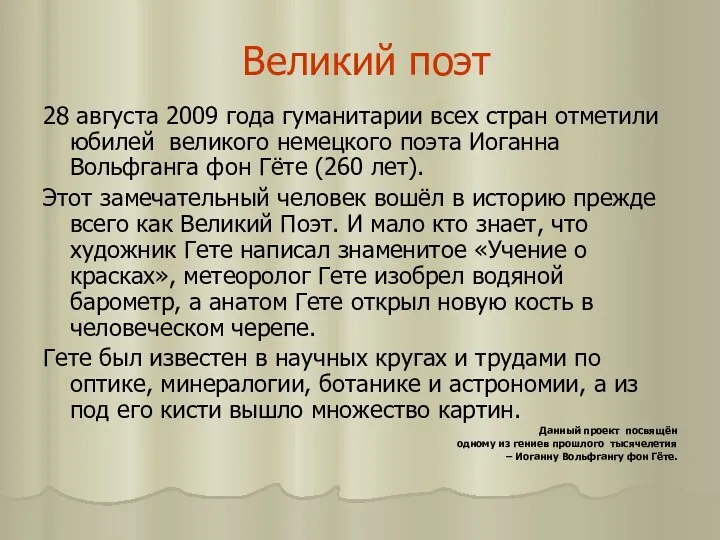 Великий поэт

28 августа 2009 года гуманитарии всех стран отметили юбилей великого немецкого поэта Иоганна Вольфганга фон Гёте (260 лет).

Этот замечательный человек вошёл в историю прежде всего как Великий Поэт. И мало кто знает, что художник Гете написал знаменитое «Учение о красках», метеоролог Гете изобрел водяной барометр, а анатом Гете открыл новую кость в человеческом черепе.

Гете был известен в научных кругах и трудами по оптике, минералогии, ботанике и астрономии, а из под его кисти вышло множество картин.

Данный проект посвящён одному из гениев прошлого тысячелетия – Иоганну Вольфгангу фон Гёте.